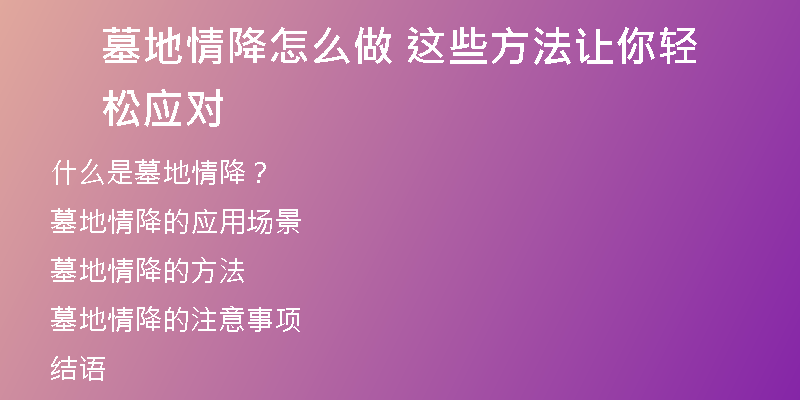 墓地情降怎么做 这些方法让你轻松应对

什么是墓地情降？

墓地情降的应用场景

墓地情降的方法

墓地情降的注意事项

结语